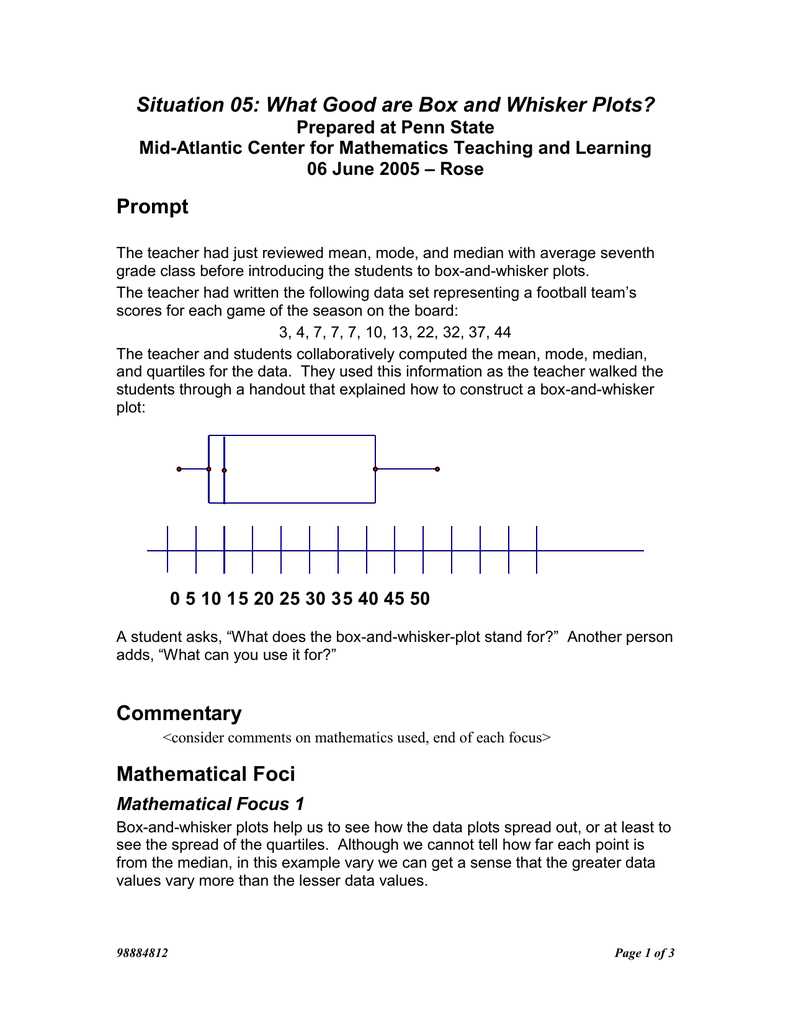 Situation 05: What Good are Box and Whisker Plots?
Prepared at Penn State
Mid-Atlantic Center for Mathematics Teaching and Learning
06 June 2005 – Rose

Prompt

The teacher had just reviewed mean, mode, and median with average seventh grade class before introducing the students to box-and-whisker plots.

The teacher had written the following data set representing a football team's scores for each game of the season on the board:

3, 4, 7, 7, 7, 10, 13, 22, 32, 37, 44

The teacher and students collaboratively computed the mean, mode, median, and quartiles for the data. They used this information as the teacher walked the students through a handout that explained how to construct a box-and-whisker plot:

0 5 10 15 20 25 30 35 40 45 50

A student asks, "What does the box-and-whisker-plot stand for?" Another person adds, "What can you use it for?"

Commentary

<consider comments on mathematics used, end of each focus>

Mathematical Foci

Mathematical Focus 1

Box-and-whisker plots help us to see how the data plots spread out, or at least to see the spread of the quartiles. Although we cannot tell how far each point is from the median, in this example vary we can get a sense that the greater data values vary more than the lesser data values.

98884812

Page 1 of 3